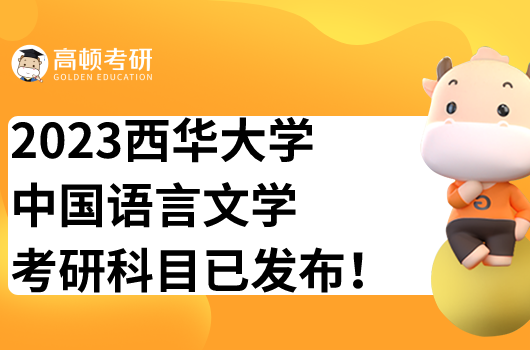 高顿考研
GOLDEN EDUCATION

2023西华大学
中国语言文学
考研科目已发布！